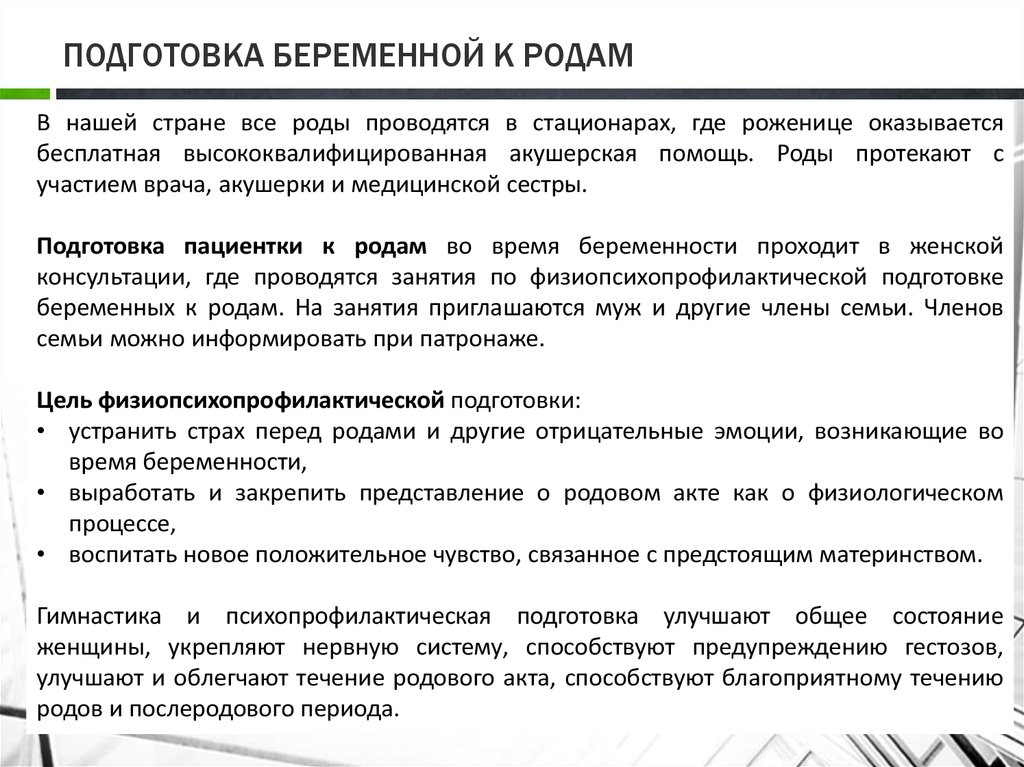 ПОДГОТОВКА БЕРЕМЕННОЙ К РОДАМ

В нашей стране все роды проводятся в стационарах, где роженице оказывается бесплатная высококвалифицированная акушерская помощь. Роды протекают с участием врача, акушерки и медицинской сестры.

Подготовка пациентки к родам во время беременности проходит в женской консультации, где проводятся занятия по физиопсихопрофилактической подготовке беременных к родам. На занятия приглашаются муж и другие члены семьи. Членов семьи можно информировать при патронаже.

Цель физиопсихопрофилактической подготовки:
• устранить страх перед родами и другие отрицательные эмоции, возникающие во время беременности,
• выработать и закрепить представление о родовом акте как о физиологическом процессе,
• воспитать новое положительное чувство, связанное с предстоящим материнством.

Гимнастика и психопрофилактическая подготовка улучшают общее состояние женщины, укрепляют нервную систему, способствуют предупреждению гестозов, улучшают и облегчают течение родового акта, способствуют благоприятному течению родов и послеродового периода.